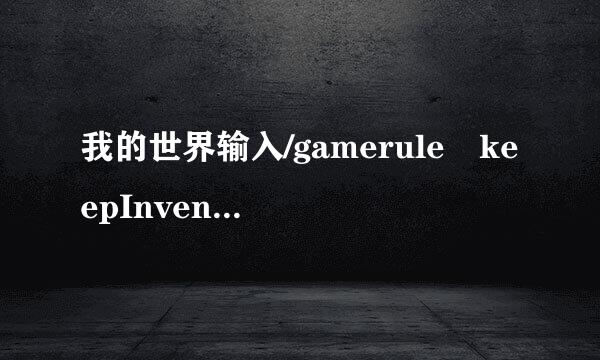 我的世界输入/gamerule keepInven...